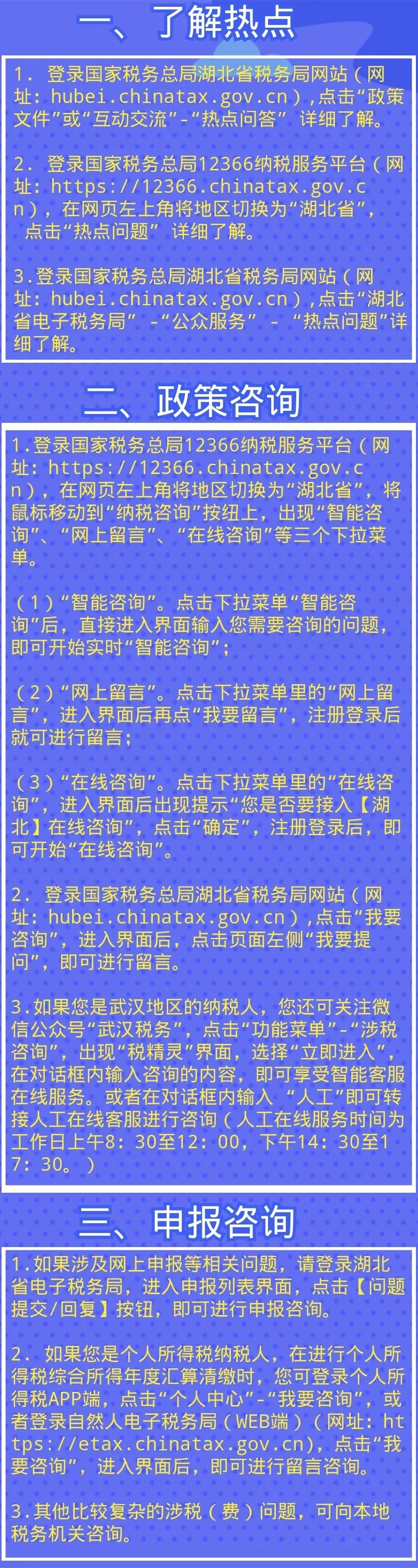 一、了解热点

1. 登录国家税务总局湖北省税务局网站（网址：hubei.chinatax.gov.cn），点击“政策文件”或“互动交流”-“热点问答” 详细了解。

2. 登录国家税务总局12366纳税服务平台（网址：https://12366.chinatax.gov.cn），在网页左上角将地区切换为“湖北省”，点击“热点问题” 详细了解。

3.登录国家税务总局湖北省税务局网站（网址：hubei.chinatax.gov.cn），点击“湖北省电子税务局” -“公众服务” - “热点问题”详细了解。

二、政策咨询

1.登录国家税务总局12366纳税服务平台（网址：https://12366.chinatax.gov.cn），在网页左上角将地区切换为“湖北省”，将鼠标移动到“纳税咨询”按纽上，出现“智能咨询”、“网上留言”、“在线咨询”等三个下拉菜单。

（1）“智能咨询”。点击下拉菜单“智能咨询”后，直接进入界面输入您需要咨询的问题，即可开始实时“智能咨询”；

（2）“网上留言”。点击下拉菜单里的“网上留言”，进入界面后再点“我要留言”，注册登录后就可进行留言；

（3）“在线咨询”。点击下拉菜单里的“在线咨询”，进入界面后出现提示“您是否要接入【湖北】在线咨询”，点击“确定”，注册登录后，即可开始“在线咨询”。

2. 登录国家税务总局湖北省税务局网站（网址：hubei.chinatax.gov.cn），点击“我要咨询”，进入界面后，点击页面左侧“我要提问”，即可进行留言。

3.如果您是武汉地区的纳税人，您还可关注微信公众号“武汉税务”，点击“功能菜单”-“涉税咨询”，出现“税精灵”界面，选择“立即进入”，在对话框内输入咨询的内容，即可享受智能客服在线服务。或者在对话框内输入 “人工”即可转接人工在线客服进行咨询（人工在线服务时间为工作日上午8：30至12：00，下午14：30至17：30。）

三、申报咨询

1.如果涉及网上申报等相关问题，请登录湖北省电子税务局，进入申报列表界面，点击【问题提交/回复】按钮，即可进行申报咨询。

2. 如果您是个人所得税纳税人，在进行个人所得税综合所得年度汇算清缴时，您可登录个人所得税APP端，点击“个人中心”-“我要咨询”，或者登录自然人电子税务局（WEB端）（网址：https://etax.chinatax.gov.cn），点击“我要咨询”，进入界面后，即可进行留言咨询。

3.其他比较复杂的涉税（费）问题，可向本地税务机关咨询。